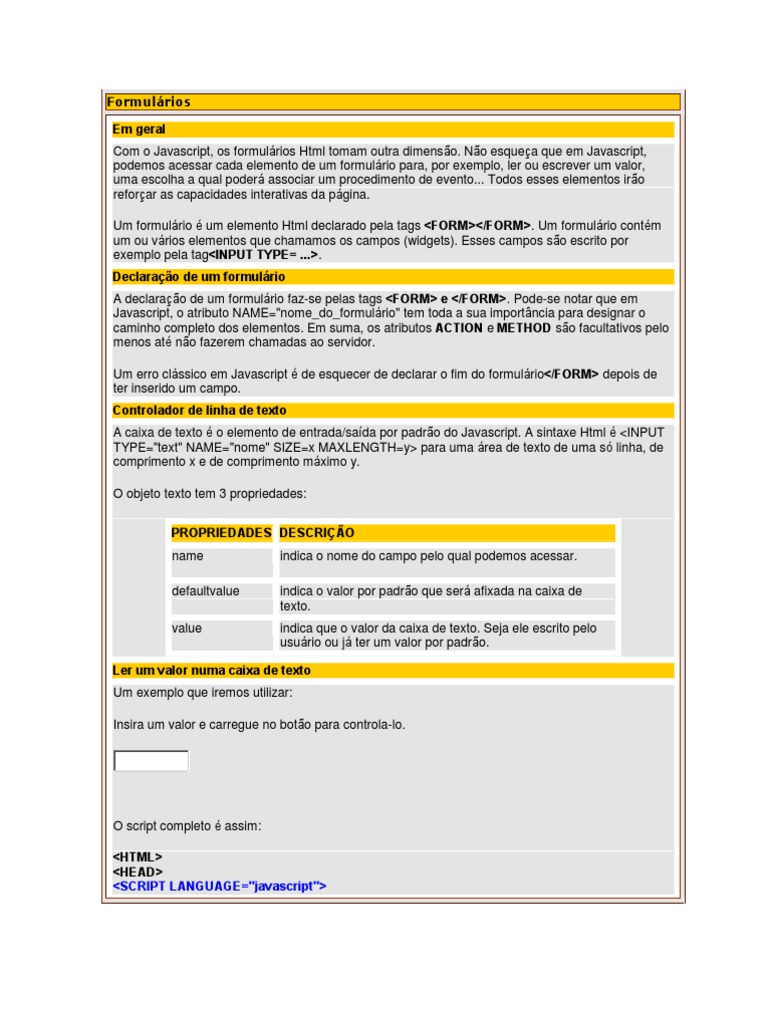 Formulários

Em geral

Com o Javascript, os formulários Html tomam outra dimensão. Não esqueça que em Javascript, podemos acessar cada elemento de um formulário para, por exemplo, ler ou escrever um valor, uma escolha a qual poderá associar um procedimento de evento... Todos esses elementos irão reforçar as capacidades interativas da página.

Um formulário é um elemento Html declarado pela tags <FORM></FORM>. Um formulário contém um ou vários elementos que chamamos os campos (widgets). Esses campos são escrito por exemplo pela tag<INPUT TYPE= ...>.

Declaração de um formulário

A declaração de um formulário faz-se pelas tags <FORM> e </FORM>. Pode-se notar que em Javascript, o atributo NAME="nome_do_formulário" tem toda a sua importância para designar o caminho completo dos elementos. Em suma, os atributos ACTION e METHOD são facultativos pelo menos até não fazerem chamadas ao servidor.

Um erro clássico em Javascript é de esquecer de declarar o fim do formulário</FORM> depois de ter inserido um campo.

Controlador de linha de texto

A caixa de texto é o elemento de entrada/saída por padrão do Javascript. A sintaxe Html é <INPUT TYPE="text" NAME="nome" SIZE=x MAXLENGTH=y> para uma área de texto de uma só linha, de comprimento x e de comprimento máximo y.

O objeto texto tem 3 propriedades:

| PROPRIEDADES | DESCRIÇÃO |
|---|---|
| name | indica o nome do campo pelo qual podemos acessar. |
| defaultvalue | indica o valor por padrão que será afixada na caixa de texto. |
| value | indica que o valor da caixa de texto. Seja ele escrito pelo usuário ou já ter um valor por padrão. |

Ler um valor numa caixa de texto

Um exemplo que iremos utilizar:

Insira um valor e carregue no botão para controla-lo.

O script completo é assim:

<HTML>
<HEAD>
<SCRIPT LANGUAGE="javascript">